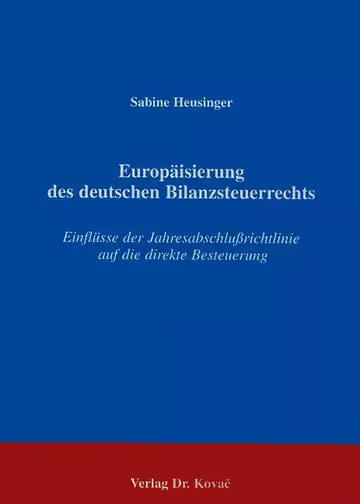 Sabine Heusinger

Europäisierung des deutschen Bilanzsteuerrechts

Einflüsse der Jahresabschlußrichtlinie auf die direkte Besteuerung

Verlag Dr. Kovač